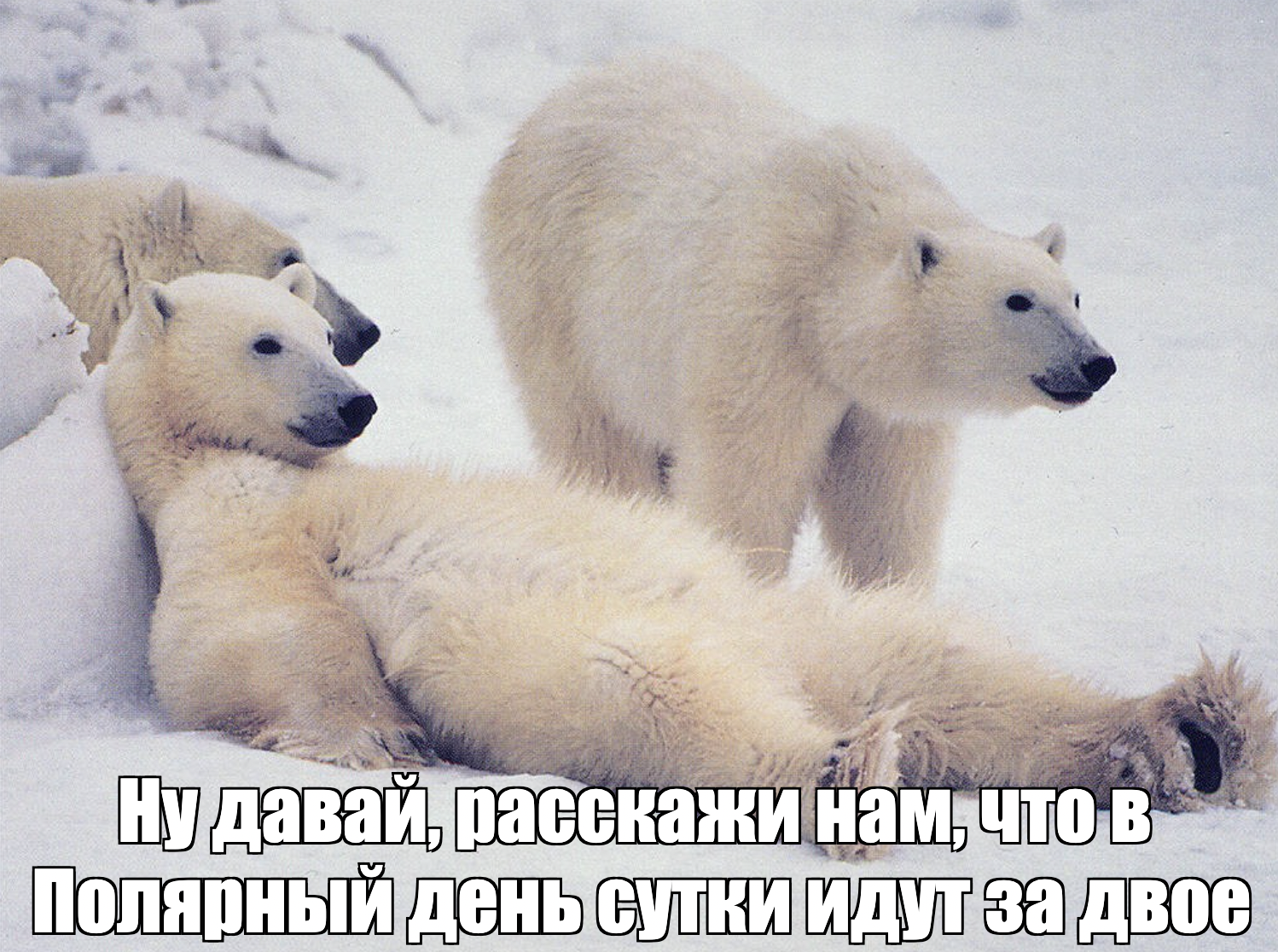 Ну давай, расскажи нам, что в Полярный день сутки идут за двое